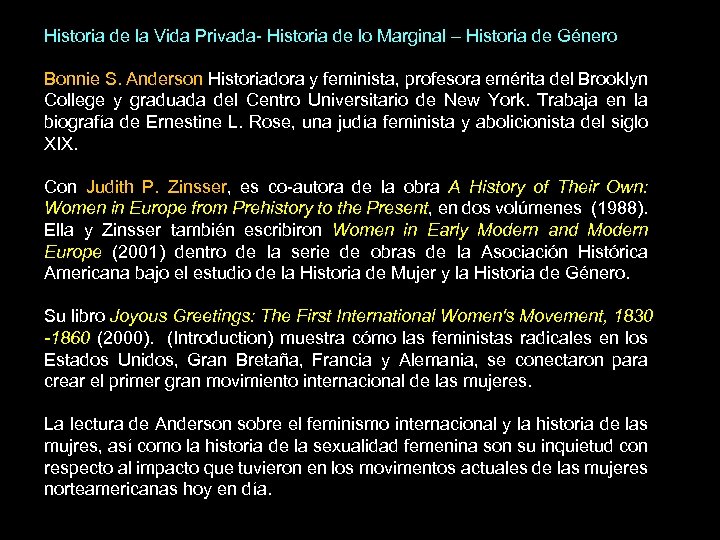 Historia de la Vida Privada- Historia de lo Marginal – Historia de Género

Bonnie S. Anderson Historiadora y feminista, profesora emérita del Brooklyn College y graduada del Centro Universitario de New York. Trabaja en la biografía de Ernestine L. Rose, una judía feminista y abolicionista del siglo XIX.

Con Judith P. Zinsser, es co-autora de la obra A History of Their Own: Women in Europe from Prehistory to the Present, en dos volúmenes (1988). Ella y Zinsser también escribiron Women in Early Modern and Modern Europe (2001) dentro de la serie de obras de la Asociación Histórica Americana bajo el estudio de la Historia de Mujer y la Historia de Género.

Su libro Joyous Greetings: The First International Women's Movement, 1830 -1860 (2000). (Introduction) muestra cómo las feministas radicales en los Estados Unidos, Gran Bretaña, Francia y Alemania, se conectaron para crear el primer gran movimiento internacional de las mujeres.

La lectura de Anderson sobre el feminismo internacional y la historia de las mujres, así como la historia de la sexualidad femenina son su inquietud con respecto al impacto que tuvieron en los movimentos actuales de las mujeres norteamericanas hoy en día.